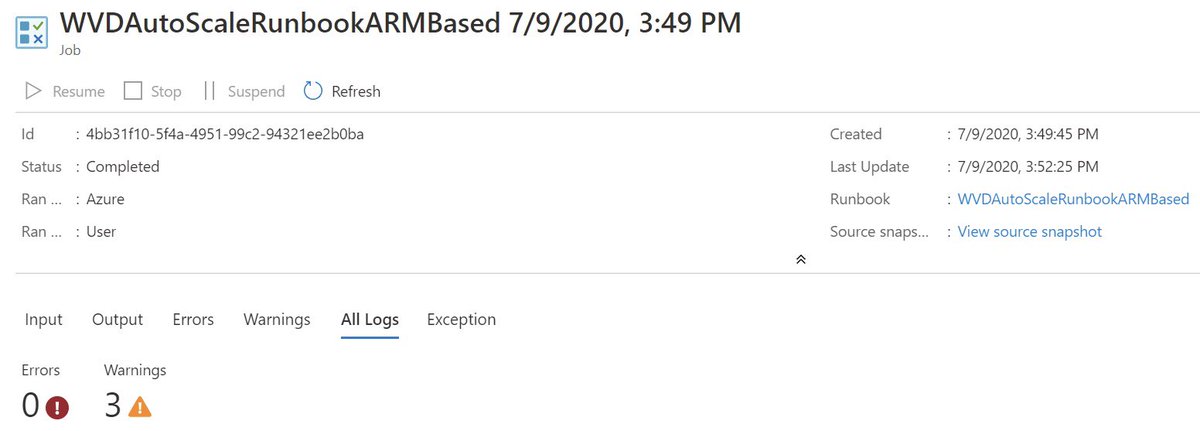 WVDAutoScaleRunbookARMBased 7/9/2020, 3:49 PM
Job

Resume Stop Suspend Refresh

Id : 4bb31f10-5f4a-4951-99c2-94321ee2b0ba
Status : Completed
Ran ... : Azure
Ran ... : User

Created : 7/9/2020, 3:49:45 PM
Last Update : 7/9/2020, 3:52:25 PM
Runbook : WVDAutoScaleRunbookARMBased
Source snaps... : View source snapshot

Input Output Errors Warnings All Logs Exception

Errors
0

Warnings
3